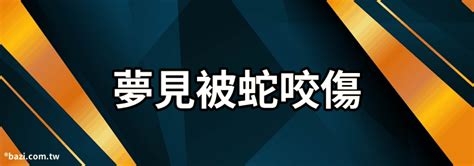 夢見被蛇咬傷

®bazi.com.tw